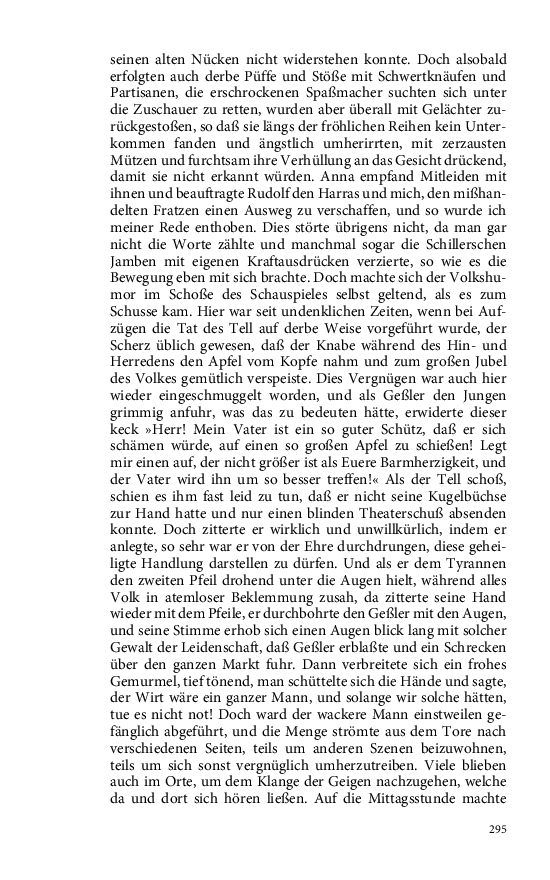 seinen alten Nücken nicht widerstehen konnte. Doch alsobald erfolgten auch derbe Püffe und Stöße mit Schwertknäufen und Partisanen, die erschrockenen Spaßmacher suchten sich unter die Zuschauer zu retten, wurden aber überall mit Gelächter zurückgestoßen, so daß sie längs der fröhlichen Reihen kein Unterkommen fanden und ängstlich umherirrten, mit zerzausten Mützen und furchtsam ihre Verhüllung an das Gesicht drückend, damit sie nicht erkannt würden. Anna empfand Mitleiden mit ihnen und beauftragte Rudolf den Harras und mich, den mißhandelten Fratzen einen Ausweg zu verschaffen, und so wurde ich meiner Rede enthoben. Dies störte übrigens nicht, da man gar nicht die Worte zählte und manchmal sogar die Schillerschen Jamben mit eigenen Kraftausdrücken verzierte, so wie es die Bewegung eben mit sich brachte. Doch machte sich der Volkshumor im Schoße des Schauspieles selbst geltend, als es zum Schusse kam. Hier war seit undenklichen Zeiten, wenn bei Aufzügen die Tat des Tell auf derbe Weise vorgeführt wurde, der Scherz üblich gewesen, daß der Knabe während des Hin- und Herredens den Apfel vom Kopfe nahm und zum großen Jubel des Volkes gemütlich verspeiste. Dies Vergnügen war auch hier wieder eingeschmuggelt worden, und als Geßler den Jungen grimmig anfuhr, was das zu bedeuten hätte, erwiderte dieser keck »Herr! Mein Vater ist ein so guter Schütz, daß er sich schämen würde, auf einen so großen Apfel zu schießen! Legt mir einen auf, der nicht größer ist als Euere Barmherzigkeit, und der Vater wird ihn um so besser treffen!« Als der Tell schoß, schien es ihm fast leid zu tun, daß er nicht seine Kugelbüchse zur Hand hatte und nur einen blinden Theaterschuß absenden konnte. Doch zitterte er wirklich und unwillkürlich, indem er anlegte, so sehr war er von der Ehre durchdrungen, diese geheiligte Handlung darstellen zu dürfen. Und als er dem Tyrannen den zweiten Pfeil drohend unter die Augen hielt, während alles Volk in atemloser Beklemmung zusah, da zitterte seine Hand wieder mit dem Pfeile, er durchbohrte den Geßler mit den Augen, und seine Stimme erhob sich einen Augen blick lang mit solcher Gewalt der Leidenschaft, daß Geßler erblaßte und ein Schrecken über den ganzen Markt fuhr. Dann verbreitete sich ein frohes Gemurmel, tief tönend, man schüttelte sich die Hände und sagte, der Wirt wäre ein ganzer Mann, und solange wir solche hätten, tue es nicht not! Doch ward der wackere Mann einstweilen gefänglich abgeführt, und die Menge strömte aus dem Tore nach verschiedenen Seiten, teils um anderen Szenen beizuwohnen, teils um sich sonst vergnüglich umherzutreiben. Viele blieben auch im Orte, um dem Klange der Geigen nachzugehen, welche da und dort sich hören ließen. Auf die Mittagsstunde machte

295